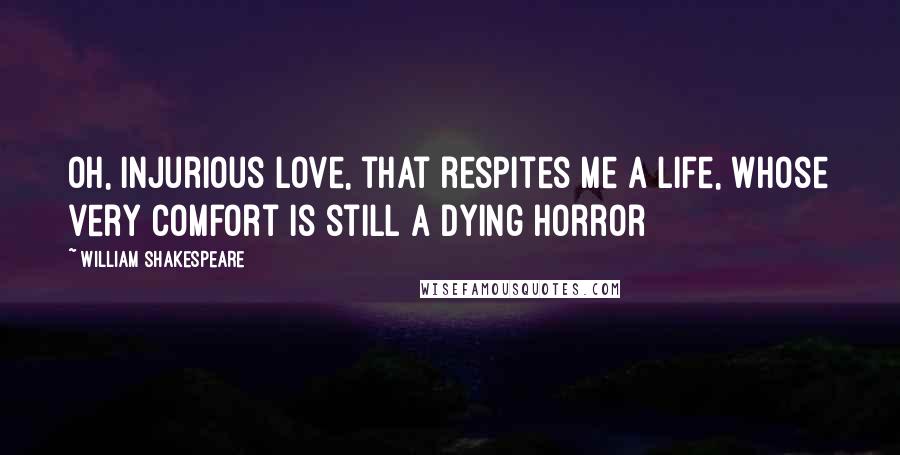 OH, INJURIOUS LOVE, THAT RESPITES ME A LIFE, WHOSE VERY COMFORT IS STILL A DYING HORROR

~ WILLIAM SHAKESPEARE

WISEFAMOUSQUOTES.COM